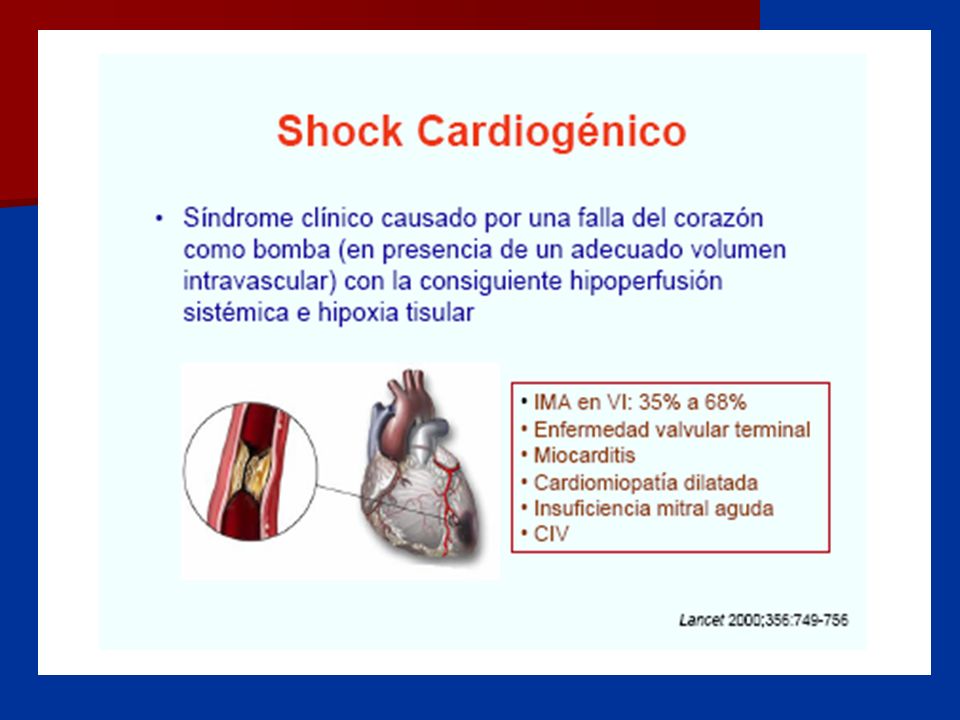 Shock Cardiogénico

• Síndrome clínico causado por una falla del corazón como bomba (en presencia de un adecuado volumen intravascular) con la consiguiente hipoperfusión sistémica e hipoxia tisular

• IMA en VI: 35% a 68%
• Enfermedad valvular terminal
• Miocarditis
• Cardiomiopatía dilatada
• Insuficiencia mitral aguda
• CIV

Lancet 2000;356:749-756